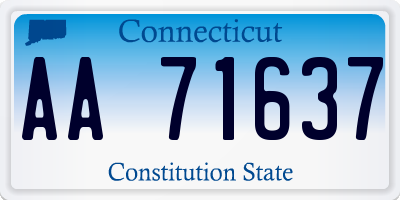 Connecticut

AA 71637

Constitution State